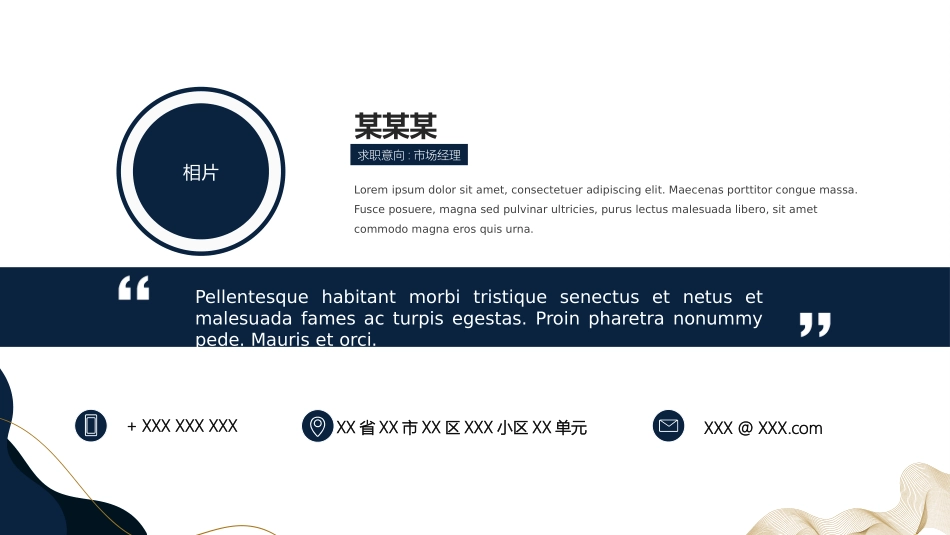 相片

某某某

求职意向 : 市场经理

Lorem ipsum dolor sit amet, consectetuer adipiscing elit. Maecenas porttitor congue massa. Fusce posuere, magna sed pulvinar ultricies, purus lectus malesuada libero, sit amet commodo magna eros quis urna.

“ Pellentesque habitant morbi tristique senectus et netus et malesuada fames ac turpis egestas. Proin pharetra nonummy pede. Mauris et orci. ”

+ XXX XXX XXX

XX 省 XX 市 XX 区 XXX 小区 XX 单元

XXX @ XXX.com